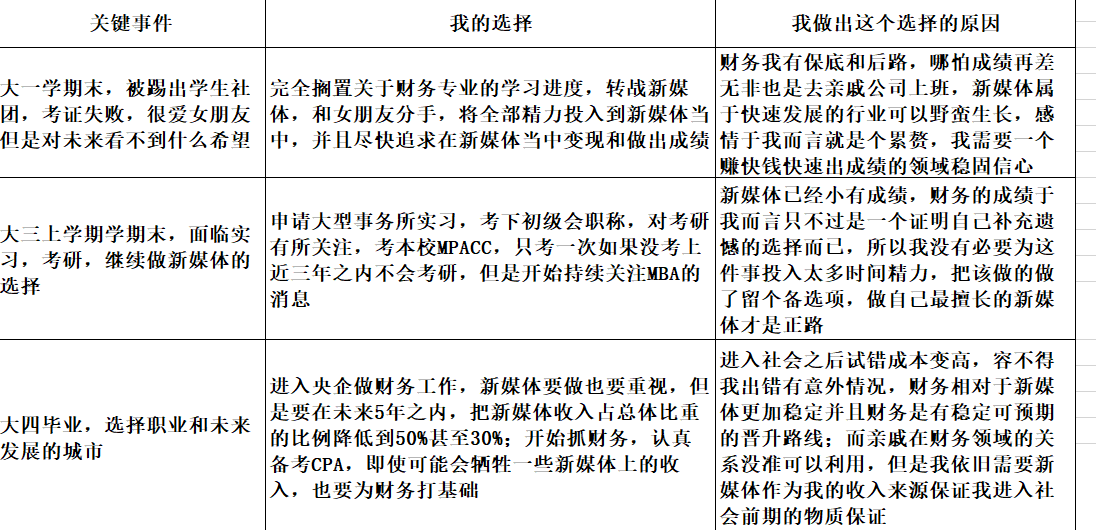 | 关键事件 | 我的选择 | 我做出这个选择的原因 |
|---|---|---|
| 大一学期末，被踢出学生社团，考证失败，很爱女朋友但是对未来看不到什么希望 | 完全搁置关于财务专业的学习进度，转战新媒体，和女朋友分手，将全部精力投入到新媒体当中，并且尽快追求在新媒体当中变现和做出成绩 | 财务我有保底和后路，哪怕成绩再差无非也是去亲戚公司上班，新媒体属于快速发展的行业可以野蛮生长，感情于我而言就是个累赘，我需要一个赚快钱快速出成绩的领域稳固信心 |
| 大三上学期学期末，面临实习，考研，继续做新媒体的选择 | 申请大型事务所实习，考下初级会职称，对考研有所关注，考本校MPACC，只考一次如果没考上近三年之内不会考研，但是开始持续关注MBA的消息 | 新媒体已经小有成绩，财务的成绩于我而言只不过是一个证明自己补充遗憾的选择而已，所以我没有必要为这件事投入太多时间精力，把该做的做了留个备选项，做自己最擅长的新媒体才是正路 |
| 大四毕业，选择职业和未来发展的城市 | 进入央企做财务工作，新媒体要做也要重视，但是要在未来5年之内，把新媒体收入占总体比重的比例降低到50%甚至30%；开始抓财务，认真备考CPA，即使可能会牺牲一些新媒体上的收入，也要为财务打基础 | 进入社会之后试错成本变高，容不得我出错有意外情况，财务相对于新媒体更加稳定并且财务是有稳定可预期的晋升路线；而亲戚在财务领域的关系没准可以利用，但是我依旧需要新媒体作为我的收入来源保证我进入社会前期的物质保证 |